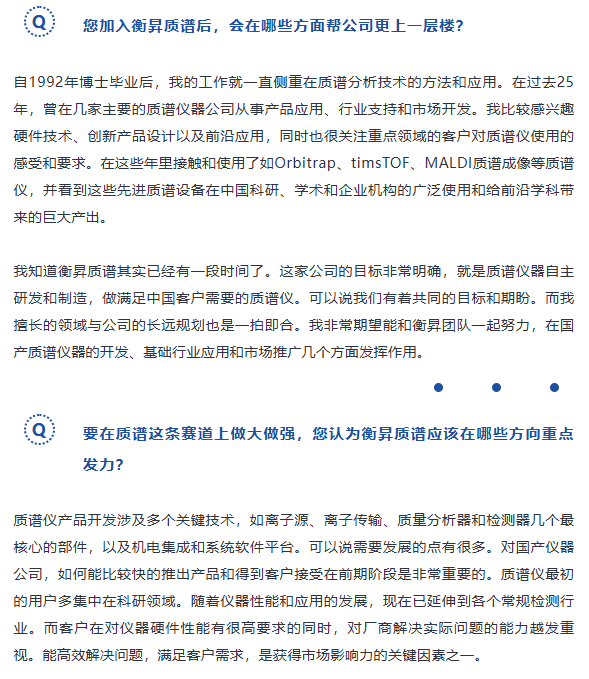 Q 您加入衡昇质谱后，会在哪些方面帮公司更上一层楼？

自1992年博士毕业后，我的工作就一直侧重在质谱分析技术的方法和应用。在过去25年，曾在几家主要的质谱仪器公司从事产品应用、行业支持和市场开发。我比较感兴趣硬件技术、创新产品设计以及前沿应用，同时也很关注重点领域的客户对质谱仪使用的感受和要求。在这些年里接触和使用了如Orbitrap、timsTOF、MALDI质谱成像等质谱仪，并看到这些先进质谱设备在中国科研、学术和企业机构的广泛使用和给前沿学科带来的巨大产出。

我知道衡昇质谱其实已经有一段时间了。这家公司的目标非常明确，就是质谱仪器自主研发和制造，做满足中国客户需要的质谱仪。可以说我们有着共同的目标和期盼。而我擅长的领域与公司的长远规划也是一拍即合。我非常期望能和衡昇团队一起努力，在国产质谱仪器的开发、基础行业应用和市场推广几个方面发挥作用。

Q 要在质谱这条赛道上做大做强，您认为衡昇质谱应该在哪些方向重点发力？

质谱仪产品开发涉及多个关键技术，如离子源、离子传输、质量分析器和检测器几个最核心的部件，以及机电集成和系统软件平台。可以说需要发展的点有很多。对国产仪器公司，如何能比较快的推出产品和得到客户接受在前期阶段是非常重要的。质谱仪最初的用户多集中在科研领域。随着仪器性能和应用的发展，现在已延伸到各个常规检测行业。而客户在对仪器硬件性能有很高要求的同时，对厂商解决实际问题的能力越发重视。能高效解决问题，满足客户需求，是获得市场影响力的关键因素之一。